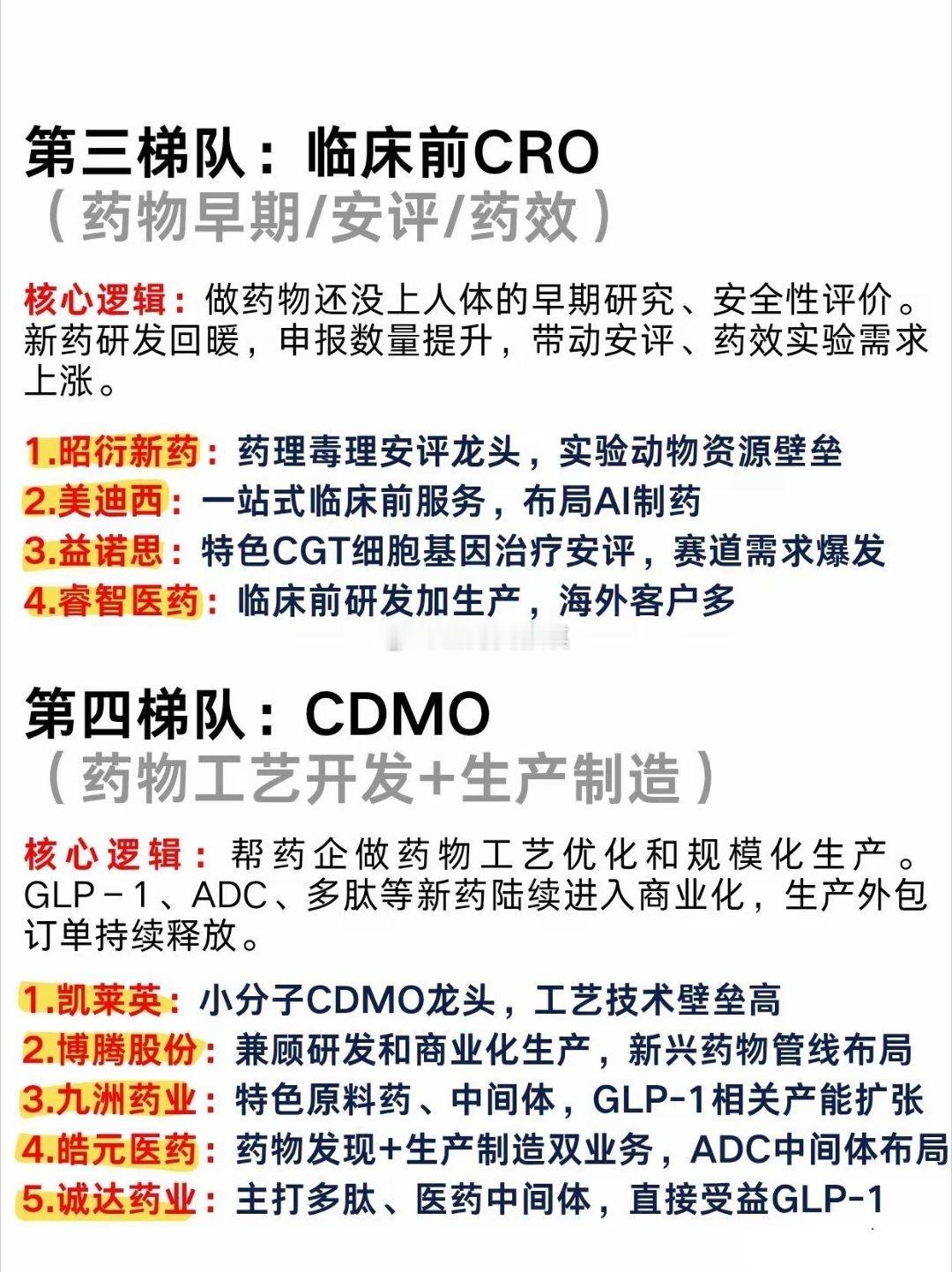 第三梯队：临床前CRO
（药物早期/安评/药效）

核心逻辑：做药物还没上人体的早期研究、安全性评价。新药研发回暖，申报数量提升，带动安评、药效实验需求上涨。

1.昭衍新药：药理毒理安评龙头，实验动物资源壁垒
2.美迪西：一站式临床前服务，布局AI制药
3.益诺思：特色CGT细胞基因治疗安评，赛道需求爆发
4.睿智医药：临床前研发加生产，海外客户多

第四梯队：CDMO
（药物工艺开发+生产制造）

核心逻辑：帮药企做药物工艺优化和规模化生产。GLP-1、ADC、多肽等新药陆续进入商业化，生产外包订单持续释放。

1.凯莱英：小分子CDMO龙头，工艺技术壁垒高
2.博腾股份：兼顾研发和商业化生产，新兴药物管线布局
3.九洲药业：特色原料药、中间体，GLP-1相关产能扩张
4.皓元医药：药物发现+生产制造双业务，ADC中间体布局
5.诚达药业：主打多肽、医药中间体，直接受益GLP-1